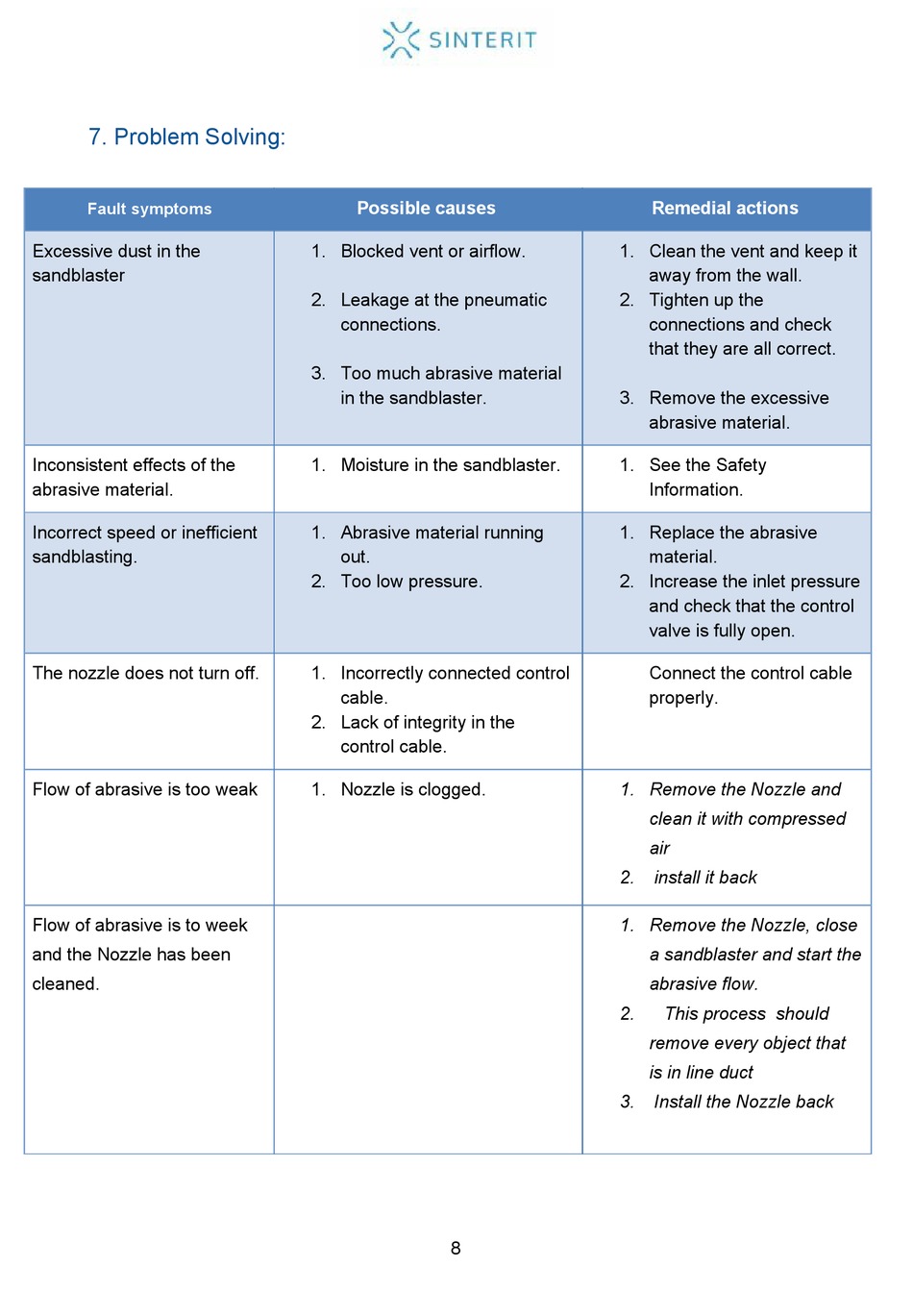 SINTERIT

7. Problem Solving:

| Fault symptoms | Possible causes | Remedial actions |
|---|---|---|
| Excessive dust in the sandblaster | 1. Blocked vent or airflow. 2. Leakage at the pneumatic connections. 3. Too much abrasive material in the sandblaster. | 1. Clean the vent and keep it away from the wall. 2. Tighten up the connections and check that they are all correct. 3. Remove the excessive abrasive material. |
| Inconsistent effects of the abrasive material. | 1. Moisture in the sandblaster. | 1. See the Safety Information. |
| Incorrect speed or inefficient sandblasting. | 1. Abrasive material running out. 2. Too low pressure. | 1. Replace the abrasive material. 2. Increase the inlet pressure and check that the control valve is fully open. |
| The nozzle does not turn off. | 1. Incorrectly connected control cable. 2. Lack of integrity in the control cable. | Connect the control cable properly. |
| Flow of abrasive is too weak | 1. Nozzle is clogged. | 1. Remove the Nozzle and clean it with compressed air 2. install it back |
| Flow of abrasive is to week and the Nozzle has been cleaned. | | 1. Remove the Nozzle, close a sandblaster and start the abrasive flow. 2. This process should remove every object that is in line duct 3. Install the Nozzle back |

8